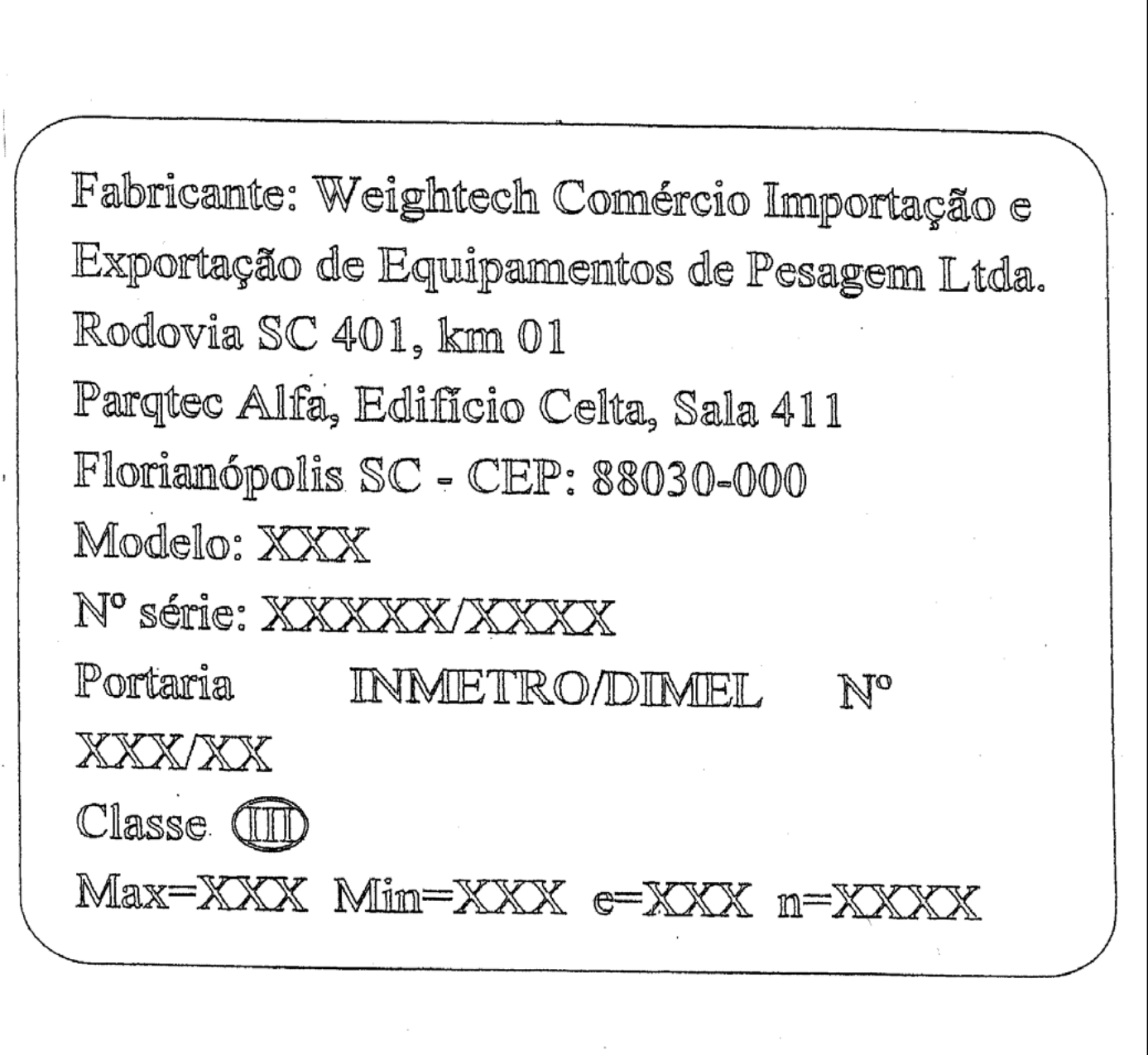 Fabricante: Weightech Comércio Importação e Exportação de Equipamentos de Pesagem Ltda.
Rodovia SC 401, km 01
Parqtec Alfa, Edifício Celta, Sala 411
Florianópolis SC - CEP: 88030-000
Modelo: XXX
Nº série: XXXXX/XXXX
Portaria INMETRO/DIMEL Nº XXX/XX
Classe III
Max=XXX Min=XXX e=XXX n=XXXX